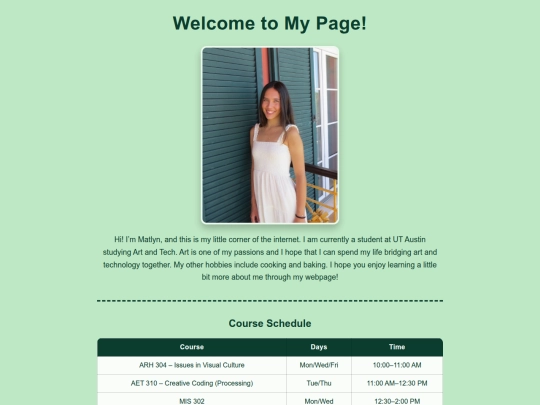 Welcome to My Page!

Hi! I'm Matlyn, and this is my little corner of the internet. I am currently a student at UT Austin studying Art and Tech. Art is one of my passions and I hope that I can spend my life bridging art and technology together. My other hobbies include cooking and baking. I hope you enjoy learning a little bit more about me through my webpage!

Course Schedule

| Course | Days | Time |
|---|---|---|
| ARH 304 – Issues in Visual Culture | Mon/Wed/Fri | 10:00–11:00 AM |
| AET 310 – Creative Coding (Processing) | Tue/Thu | 11:00 AM–12:30 PM |
| MIS 302 | Mon/Wed | 12:30–2:00 PM |